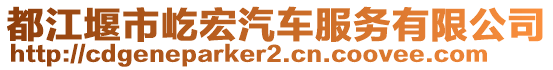 都江堰市屹宏汽车服务有限公司
http://cdgeneparker2.cn.coovee.com